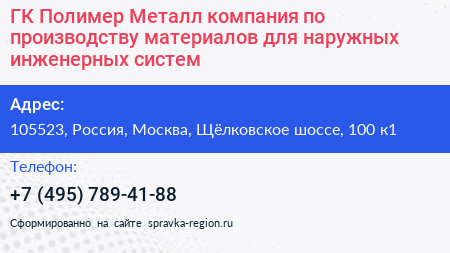 ГК Полимер Металл компания по производству материалов для наружных инженерных систем

Адрес:
105523, Россия, Москва, Щёлковское шоссе, 100 к1

Телефон:
+7 (495) 789-41-88

Сформированно на сайте spravka-region.ru